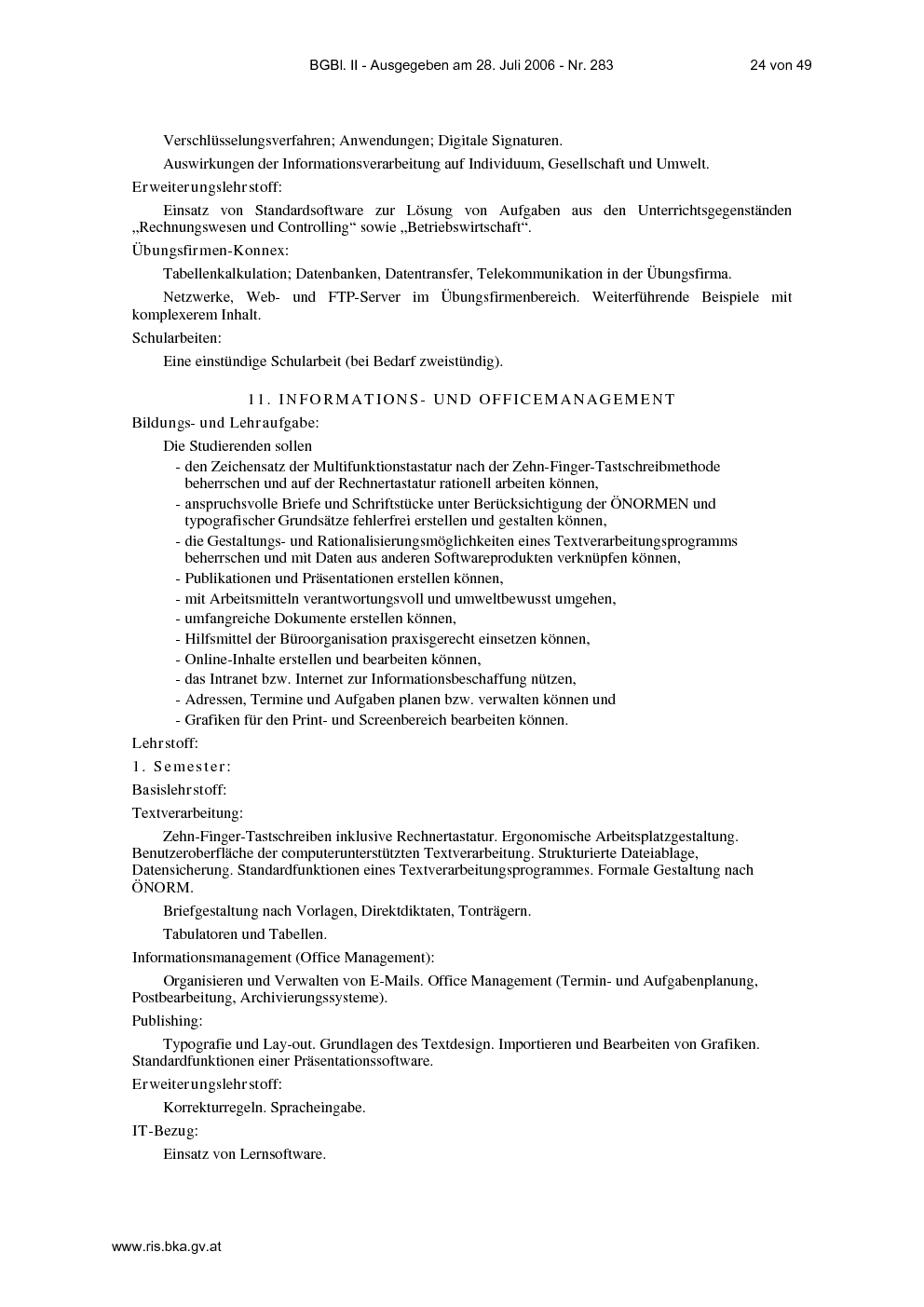 BGBl. II - Ausgegeben am 28. Juli 2006 - Nr. 283 24 von 49

Verschlüsselungsverfahren; Anwendungen; Digitale Signaturen.

Auswirkungen der Informationsverarbeitung auf Individuum, Gesellschaft und Umwelt.

Erweiterungslehrstoff:

Einsatz von Standardsoftware zur Lösung von Aufgaben aus den Unterrichtsgegenständen „Rechnungswesen und Controlling“ sowie „Betriebswirtschaft“.

Übungsfirmen-Konnex:

Tabellenkalkulation; Datenbanken, Datentransfer, Telekommunikation in der Übungsfirma.

Netzwerke, Web- und FTP-Server im Übungsfirmenbereich. Weiterführende Beispiele mit komplexerem Inhalt.

Schularbeiten:

Eine einstündige Schularbeit (bei Bedarf zweistündig).

11. INFORMATIONS- UND OFFICEMANAGEMENT

Bildungs- und Lehraufgabe:

Die Studierenden sollen

- den Zeichensatz der Multifunktionstastatur nach der Zehn-Finger-Tastschreibmethode beherrschen und auf der Rechnertastatur rationell arbeiten können,
- anspruchsvolle Briefe und Schriftstücke unter Berücksichtigung der ÖNORMEN und typografischer Grundsätze fehlerfrei erstellen und gestalten können,
- die Gestaltungs- und Rationalisierungsmöglichkeiten eines Textverarbeitungsprogramms beherrschen und mit Daten aus anderen Softwareprodukten verknüpfen können,
- Publikationen und Präsentationen erstellen können,
- mit Arbeitsmitteln verantwortungsvoll und umweltbewusst umgehen,
- umfangreiche Dokumente erstellen können,
- Hilfsmittel der Büroorganisation praxisgerecht einsetzen können,
- Online-Inhalte erstellen und bearbeiten können,
- das Intranet bzw. Internet zur Informationsbeschaffung nützen,
- Adressen, Termine und Aufgaben planen bzw. verwalten können und
- Grafiken für den Print- und Screenbereich bearbeiten können.

Lehrstoff:

1. Semester:

Basislehrstoff:

Textverarbeitung:

Zehn-Finger-Tastschreiben inklusive Rechnertastatur. Ergonomische Arbeitsplatzgestaltung. Benutzeroberfläche der computerunterstützten Textverarbeitung. Strukturierte Dateiablage, Datensicherung. Standardfunktionen eines Textverarbeitungsprogrammes. Formale Gestaltung nach ÖNORM.

Briefgestaltung nach Vorlagen, Direktdiktaten, Tonträgern.

Tabulatoren und Tabellen.

Informationsmanagement (Office Management):

Organisieren und Verwalten von E-Mails. Office Management (Termin- und Aufgabenplanung, Postbearbeitung, Archivierungssysteme).

Publishing:

Typografie und Lay-out. Grundlagen des Textdesign. Importieren und Bearbeiten von Grafiken. Standardfunktionen einer Präsentationssoftware.

Erweiterungslehrstoff:

Korrekturregeln. Spracheingabe.

IT-Bezug:

Einsatz von Lernsoftware.

www.ris.bka.gv.at